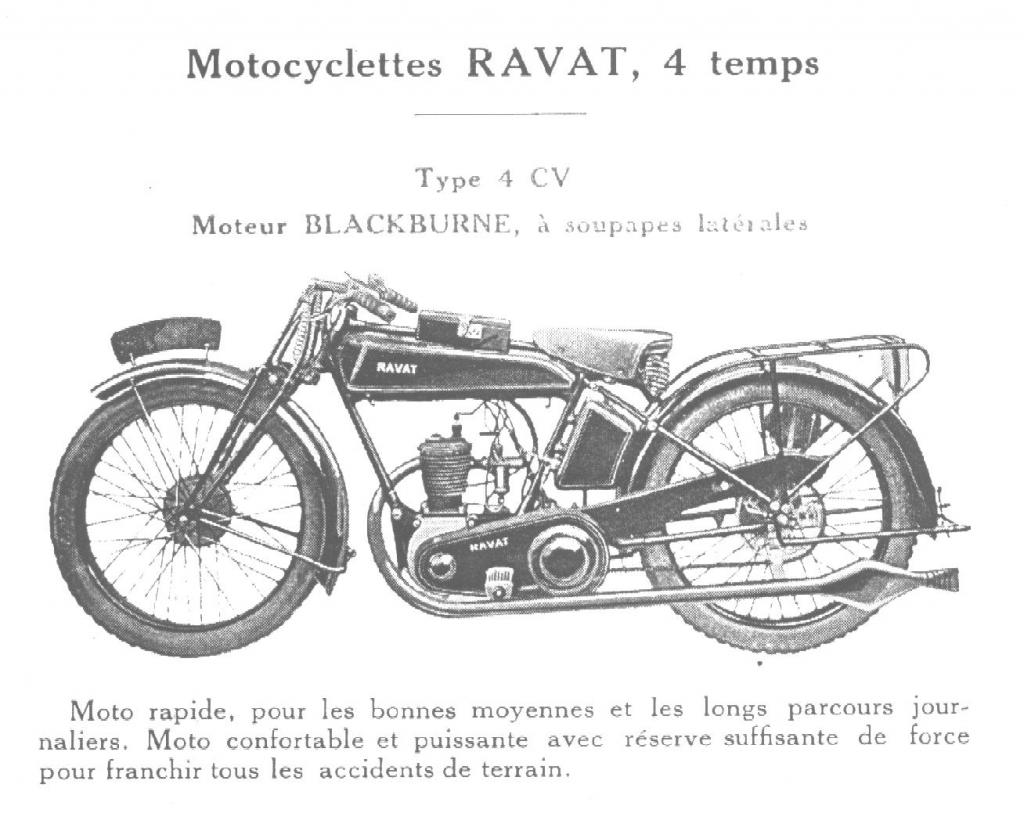 Motocyclettes RAVAT, 4 temps

Type 4 CV

Moteur BLACKBURNE, à soupapes latérales

RAVAT

RAVAT

Moto rapide, pour les bonnes moyennes et les longs parcours journaliers. Moto confortable et puissante avec réserve suffisante de force pour franchir tous les accidents de terrain.